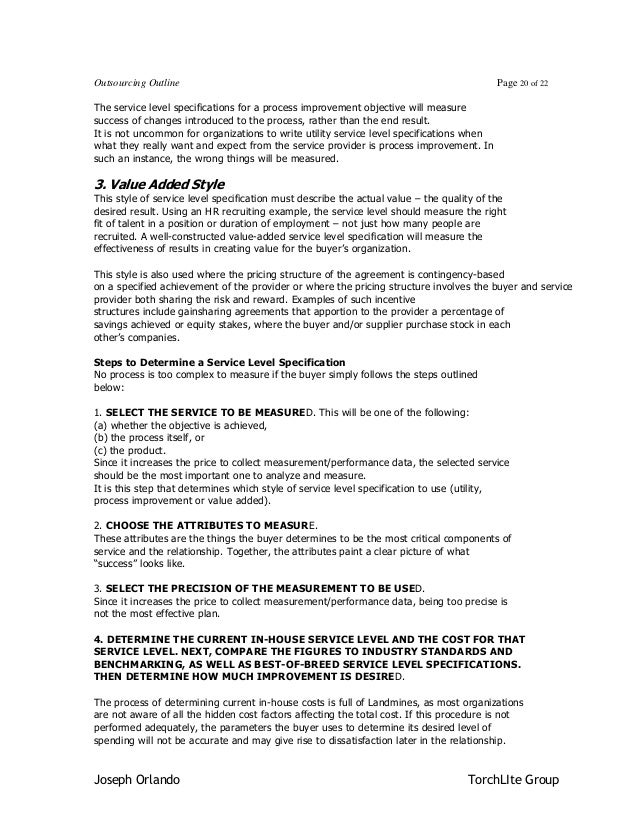 Outsourcing Outline Page 20 of 22

The service level specifications for a process improvement objective will measure success of changes introduced to the process, rather than the end result.
It is not uncommon for organizations to write utility service level specifications when what they really want and expect from the service provider is process improvement. In such an instance, the wrong things will be measured.

3. Value Added Style
This style of service level specification must describe the actual value – the quality of the desired result. Using an HR recruiting example, the service level should measure the right fit of talent in a position or duration of employment – not just how many people are recruited. A well-constructed value-added service level specification will measure the effectiveness of results in creating value for the buyer's organization.

This style is also used where the pricing structure of the agreement is contingency-based on a specified achievement of the provider or where the pricing structure involves the buyer and service provider both sharing the risk and reward. Examples of such incentive structures include gainsharing agreements that apportion to the provider a percentage of savings achieved or equity stakes, where the buyer and/or supplier purchase stock in each other's companies.

Steps to Determine a Service Level Specification
No process is too complex to measure if the buyer simply follows the steps outlined below:

1. SELECT THE SERVICE TO BE MEASURED. This will be one of the following:
(a) whether the objective is achieved,
(b) the process itself, or
(c) the product.
Since it increases the price to collect measurement/performance data, the selected service should be the most important one to analyze and measure.
It is this step that determines which style of service level specification to use (utility, process improvement or value added).

2. CHOOSE THE ATTRIBUTES TO MEASURE.
These attributes are the things the buyer determines to be the most critical components of service and the relationship. Together, the attributes paint a clear picture of what "success" looks like.

3. SELECT THE PRECISION OF THE MEASUREMENT TO BE USED.
Since it increases the price to collect measurement/performance data, being too precise is not the most effective plan.

4. DETERMINE THE CURRENT IN-HOUSE SERVICE LEVEL AND THE COST FOR THAT SERVICE LEVEL. NEXT, COMPARE THE FIGURES TO INDUSTRY STANDARDS AND BENCHMARKING, AS WELL AS BEST-OF-BREED SERVICE LEVEL SPECIFICATIONS. THEN DETERMINE HOW MUCH IMPROVEMENT IS DESIRED.

The process of determining current in-house costs is full of Landmines, as most organizations are not aware of all the hidden cost factors affecting the total cost. If this procedure is not performed adequately, the parameters the buyer uses to determine its desired level of spending will not be accurate and may give rise to dissatisfaction later in the relationship.

Joseph Orlando TorchLIte Group